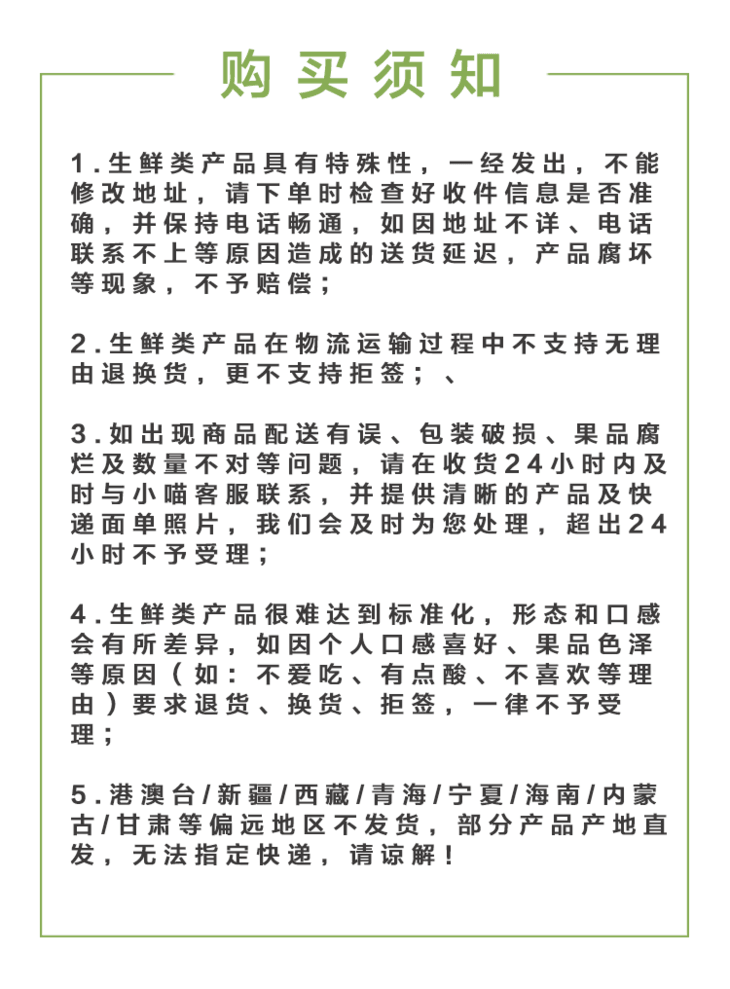 购买须知

1.生鲜类产品具有特殊性，一经发出，不能修改地址，请下单时检查好收件信息是否准确，并保持电话畅通，如因地址不详、电话联系不上等原因造成的送货延迟，产品腐坏等现象，不予赔偿；

2.生鲜类产品在物流运输过程中不支持无理由退换货，更不支持拒签；、

3.如出现商品配送有误、包装破损、果品腐烂及数量不对等问题，请在收货24小时内及时与小喵客服联系，并提供清晰的产品及快递面单照片，我们会及时为您处理，超出24小时不予受理；

4.生鲜类产品很难达到标准化，形态和口感会有所差异，如因个人口感喜好、果品色泽等原因（如：不爱吃、有点酸、不喜欢等理由）要求退货、换货、拒签，一律不予受理；

5.港澳台/新疆/西藏/青海/宁夏/海南/内蒙古/甘肃等偏远地区不发货，部分产品产地直发，无法指定快递，请谅解！